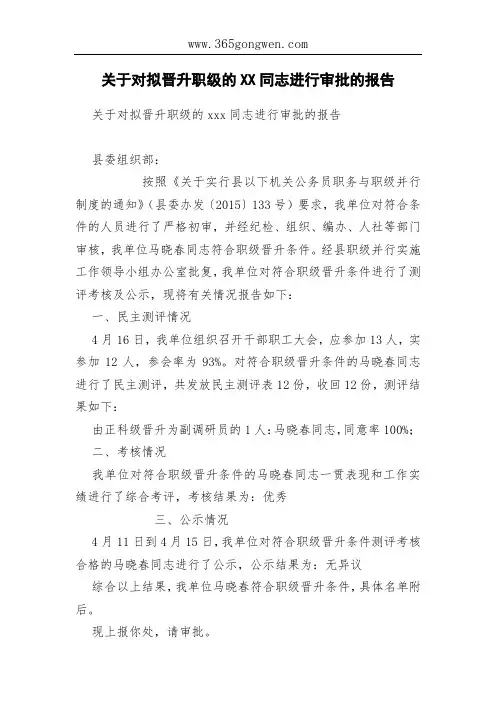 www.365gongwen.com

关于对拟晋升职级的XX同志进行审批的报告

关于对拟晋升职级的xxx同志进行审批的报告

县委组织部：

按照《关于实行县以下机关公务员职务与职级并行制度的通知》（县委办发〔2015〕133号）要求，我单位对符合条件的人员进行了严格初审，并经纪检、组织、编办、人社等部门审核，我单位马晓春同志符合职级晋升条件。经县职级并行实施工作领导小组办公室批复，我单位对符合职级晋升条件进行了测评考核及公示，现将有关情况报告如下：

一、民主测评情况

4月16日，我单位组织召开干部职工大会，应参加13人，实参加12人，参会率为93%。对符合职级晋升条件的马晓春同志进行了民主测评，共发放民主测评表12份，收回12份，测评结果如下：

由正科级晋升为副调研员的1人：马晓春同志，同意率100%；

二、考核情况

我单位对符合职级晋升条件的马晓春同志一贯表现和工作实绩进行了综合考评，考核结果为：优秀

三、公示情况

4月11日到4月15日，我单位对符合职级晋升条件测评考核合格的马晓春同志进行了公示，公示结果为：无异议

综合以上结果，我单位马晓春符合职级晋升条件，具体名单附后。

现上报你处，请审批。